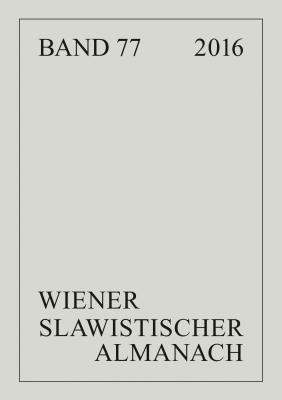 BAND 77 2016

WIENER
SLAWISTISCHER
ALMANACH